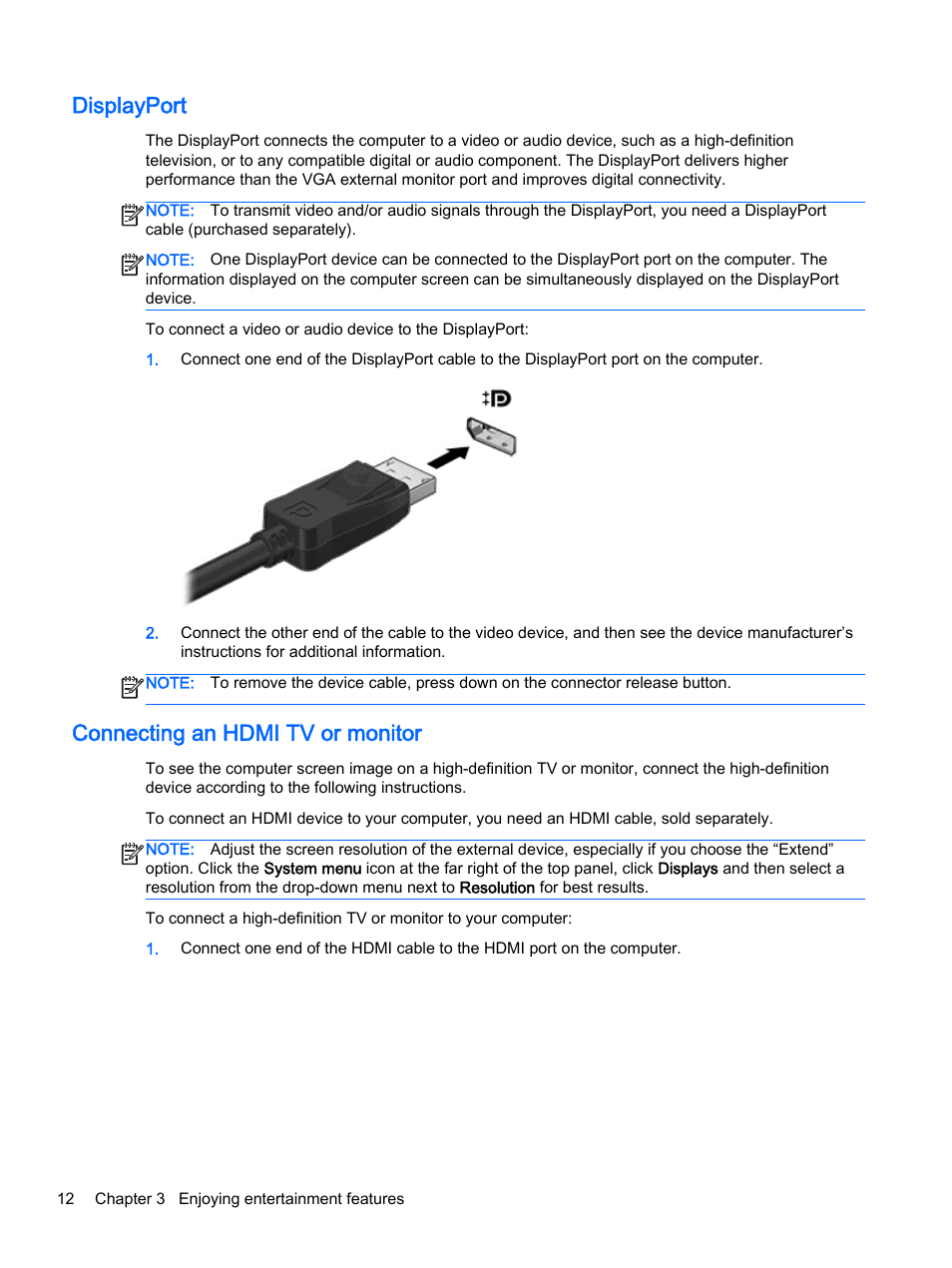 DisplayPort

The DisplayPort connects the computer to a video or audio device, such as a high-definition television, or to any compatible digital or audio component. The DisplayPort delivers higher performance than the VGA external monitor port and improves digital connectivity.

NOTE: To transmit video and/or audio signals through the DisplayPort, you need a DisplayPort cable (purchased separately).

NOTE: One DisplayPort device can be connected to the DisplayPort port on the computer. The information displayed on the computer screen can be simultaneously displayed on the DisplayPort device.

To connect a video or audio device to the DisplayPort:

1. Connect one end of the DisplayPort cable to the DisplayPort port on the computer.

2. Connect the other end of the cable to the video device, and then see the device manufacturer's instructions for additional information.

NOTE: To remove the device cable, press down on the connector release button.

Connecting an HDMI TV or monitor

To see the computer screen image on a high-definition TV or monitor, connect the high-definition device according to the following instructions.

To connect an HDMI device to your computer, you need an HDMI cable, sold separately.

NOTE: Adjust the screen resolution of the external device, especially if you choose the "Extend" option. Click the System menu icon at the far right of the top panel, click Displays and then select a resolution from the drop-down menu next to Resolution for best results.

To connect a high-definition TV or monitor to your computer:

1. Connect one end of the HDMI cable to the HDMI port on the computer.

12 Chapter 3 Enjoying entertainment features